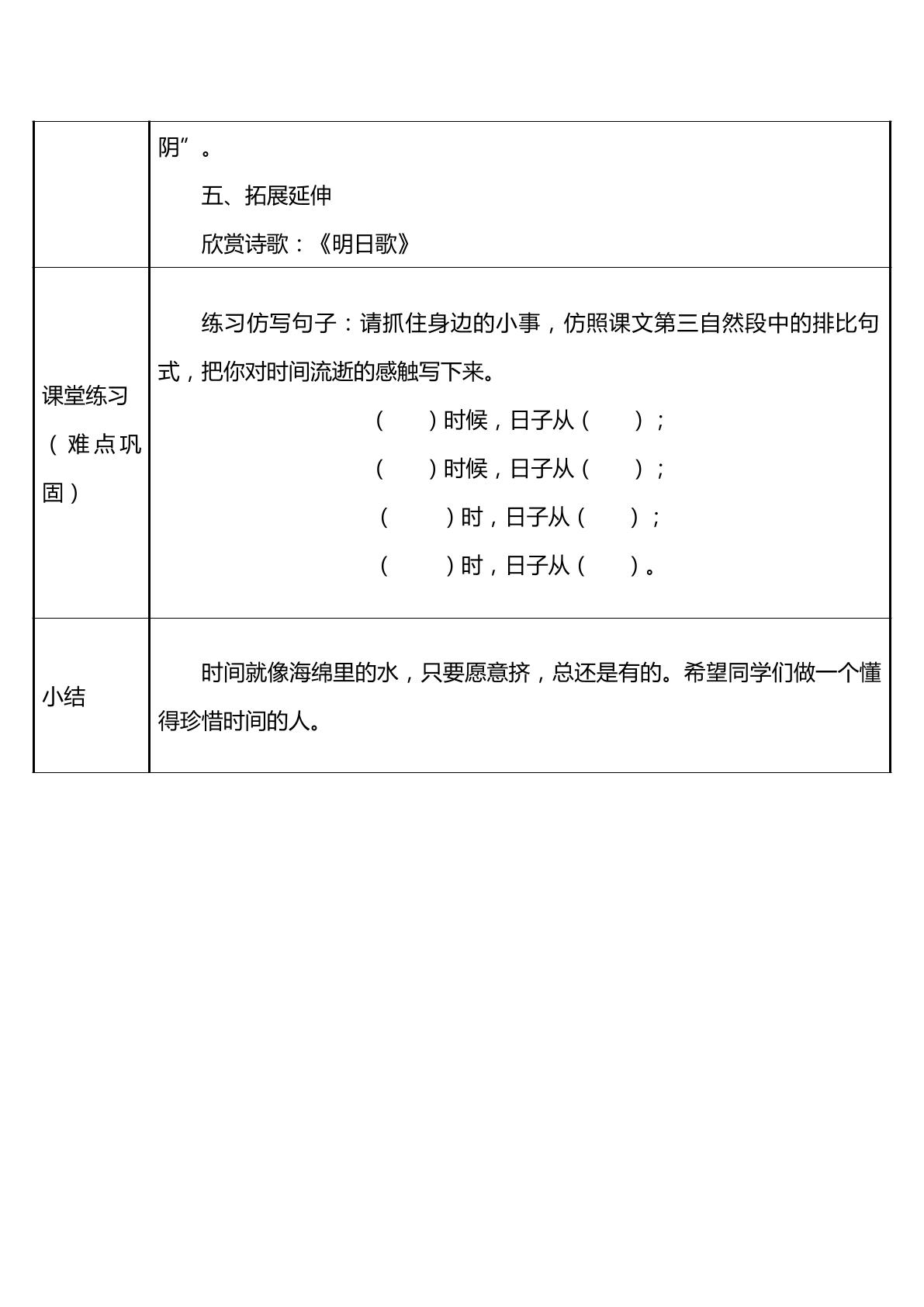 |  | 阴”。<br>五、拓展延伸<br>欣赏诗歌：《明日歌》 |
|---|---|
| 课堂练习（难点巩固） | 练习仿写句子：请抓住身边的小事，仿照课文第三自然段中的排比句式，把你对时间流逝的感触写下来。<br>（ ）时候，日子从（ ）；<br>（ ）时候，日子从（ ）；<br>（ ）时，日子从（ ）；<br>（ ）时，日子从（ ）。 |
| 小结 | 时间就像海绵里的水，只要愿意挤，总还是有的。希望同学们做一个懂得珍惜时间的人。 |